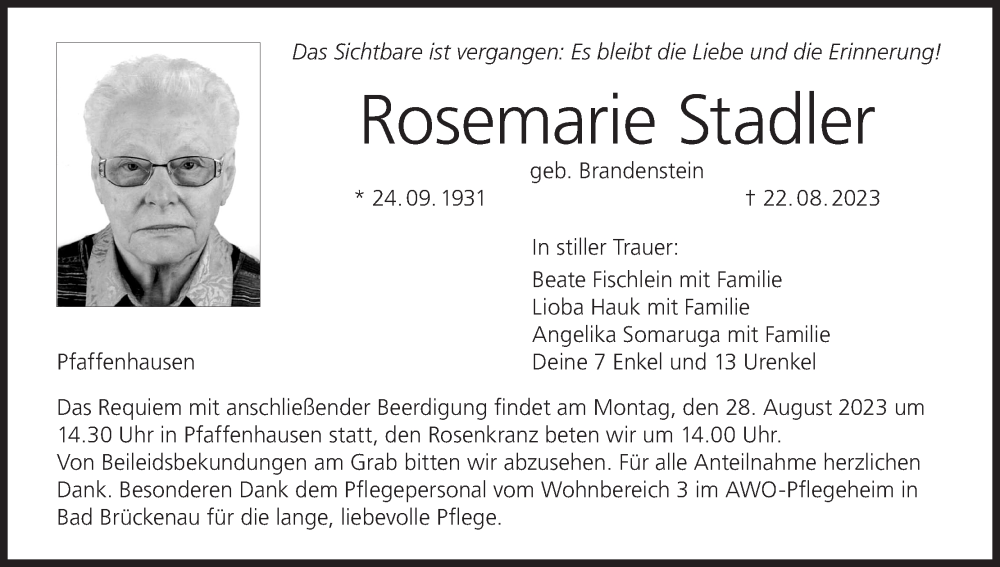 Das Sichtbare ist vergangen: Es bleibt die Liebe und die Erinnerung!

Rosemarie Stadler

geb. Brandenstein

* 24. 09. 1931 † 22. 08. 2023

In stiller Trauer:

Beate Fischlein mit Familie
Lioba Hauk mit Familie
Angelika Somaruga mit Familie
Deine 7 Enkel und 13 Urenkel

Pfaffenhausen

Das Requiem mit anschließender Beerdigung findet am Montag, den 28. August 2023 um 14.30 Uhr in Pfaffenhausen statt, den Rosenkranz beten wir um 14.00 Uhr.
Von Beileidsbekundungen am Grab bitten wir abzusehen. Für alle Anteilnahme herzlichen Dank. Besonderen Dank dem Pflegepersonal vom Wohnbereich 3 im AWO-Pflegeheim in Bad Brückenau für die lange, liebevolle Pflege.